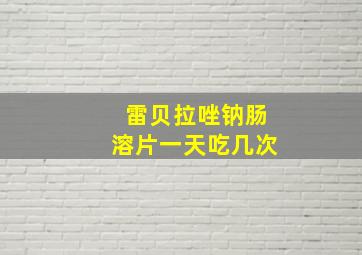 雷贝拉唑钠肠溶片一天吃几次